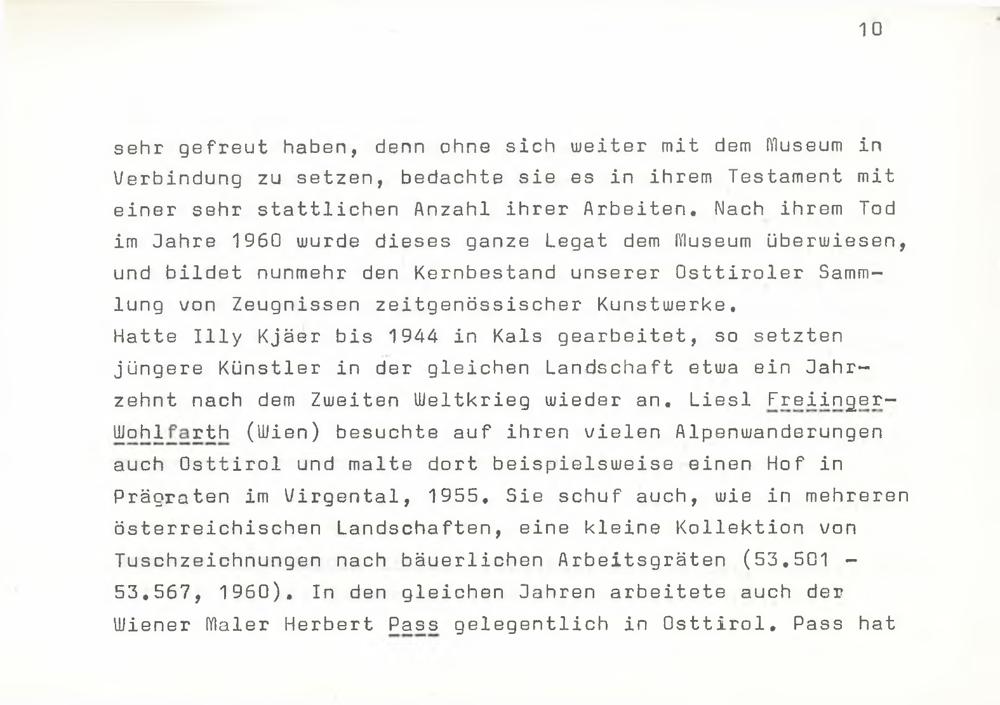 10

sehr gefreut haben, denn ohne sich weiter mit dem Museum in Verbindung zu setzen, bedachte sie es in ihrem Testament mit einer sehr stattlichen Anzahl ihrer Arbeiten. Nach ihrem Tod im Jahre 1960 wurde dieses ganze Legat dem Museum überwiesen, und bildet nunmehr den Kernbestand unserer Osttiroler Sammlung von Zeugnissen zeitgenössischer Kunstwerke.
Hatte Illy Kjäer bis 1944 in Kals gearbeitet, so setzten jüngere Künstler in der gleichen Landschaft etwa ein Jahrzehnt nach dem Zweiten Weltkrieg wieder an. Liesl Freiinger-Wohlfarth (Wien) besuchte auf ihren vielen Alpenwanderungen auch Osttirol und malte dort beispielsweise einen Hof in Prägraten im Virgental, 1955. Sie schuf auch, wie in mehreren österreichischen Landschaften, eine kleine Kollektion von Tuschzeichnungen nach bäuerlichen Arbeitsgräten (53.501 - 53.567, 1960). In den gleichen Jahren arbeitete auch der Wiener Maler Herbert Pass gelegentlich in Osttirol. Pass hat